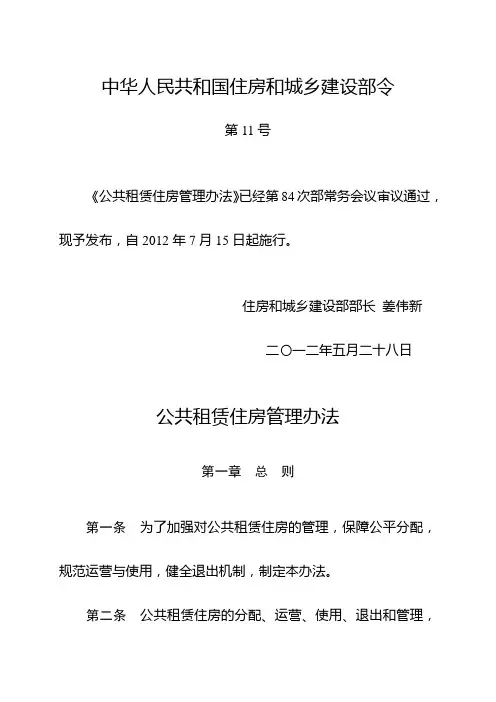 中华人民共和国住房和城乡建设部令

第 11 号

《公共租赁住房管理办法》已经第 84 次部常务会议审议通过，现予发布，自 2012 年 7 月 15 日起施行。

住房和城乡建设部部长 姜伟新

二〇一二年五月二十八日

公共租赁住房管理办法

第一章　总　则

第一条　为了加强对公共租赁住房的管理，保障公平分配，规范运营与使用，健全退出机制，制定本办法。

第二条　公共租赁住房的分配、运营、使用、退出和管理，